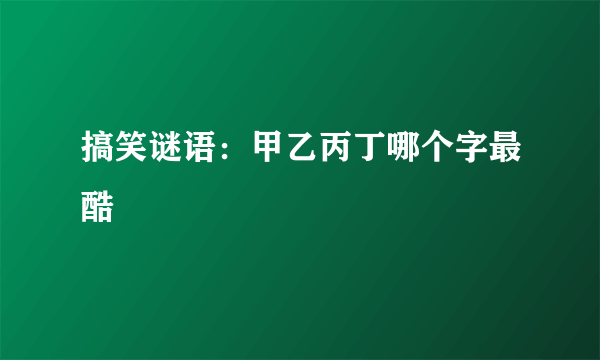 搞笑谜语：甲乙丙丁哪个字最酷